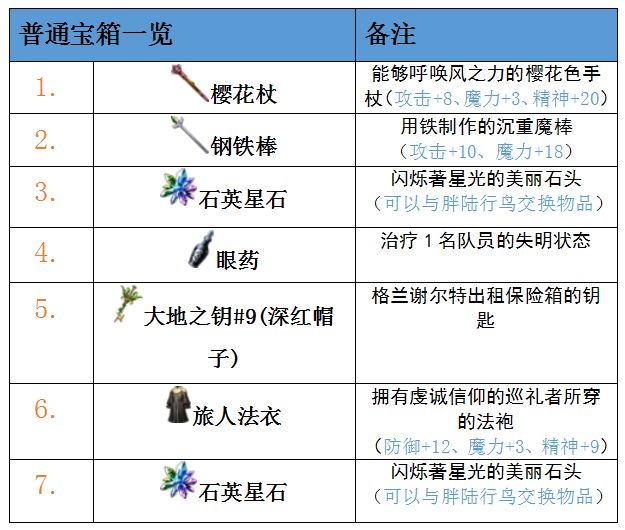 | 普通宝箱一览 | | 备注 |
|---|---|---|
| 1. | 樱花杖 | 能够呼唤风之力的樱花色手杖（攻击+8、魔力+3、精神+20） |
| 2. | 钢铁棒 | 用铁制作的沉重魔棒（攻击+10、魔力+18） |
| 3. | 石英星石 | 闪烁著星光的美丽石头（可以与胖陆行鸟交换物品） |
| 4. | 眼药 | 治疗 1 名队员的失明状态 |
| 5. | 大地之钥#9(深红帽子) | 格兰谢尔特出租保险箱的钥匙 |
| 6. | 旅人法衣 | 拥有虔诚信仰的巡礼者所穿的法袍（防御+12、魔力+3、精神+9） |
| 7. | 石英星石 | 闪烁著星光的美丽石头（可以与胖陆行鸟交换物品） |